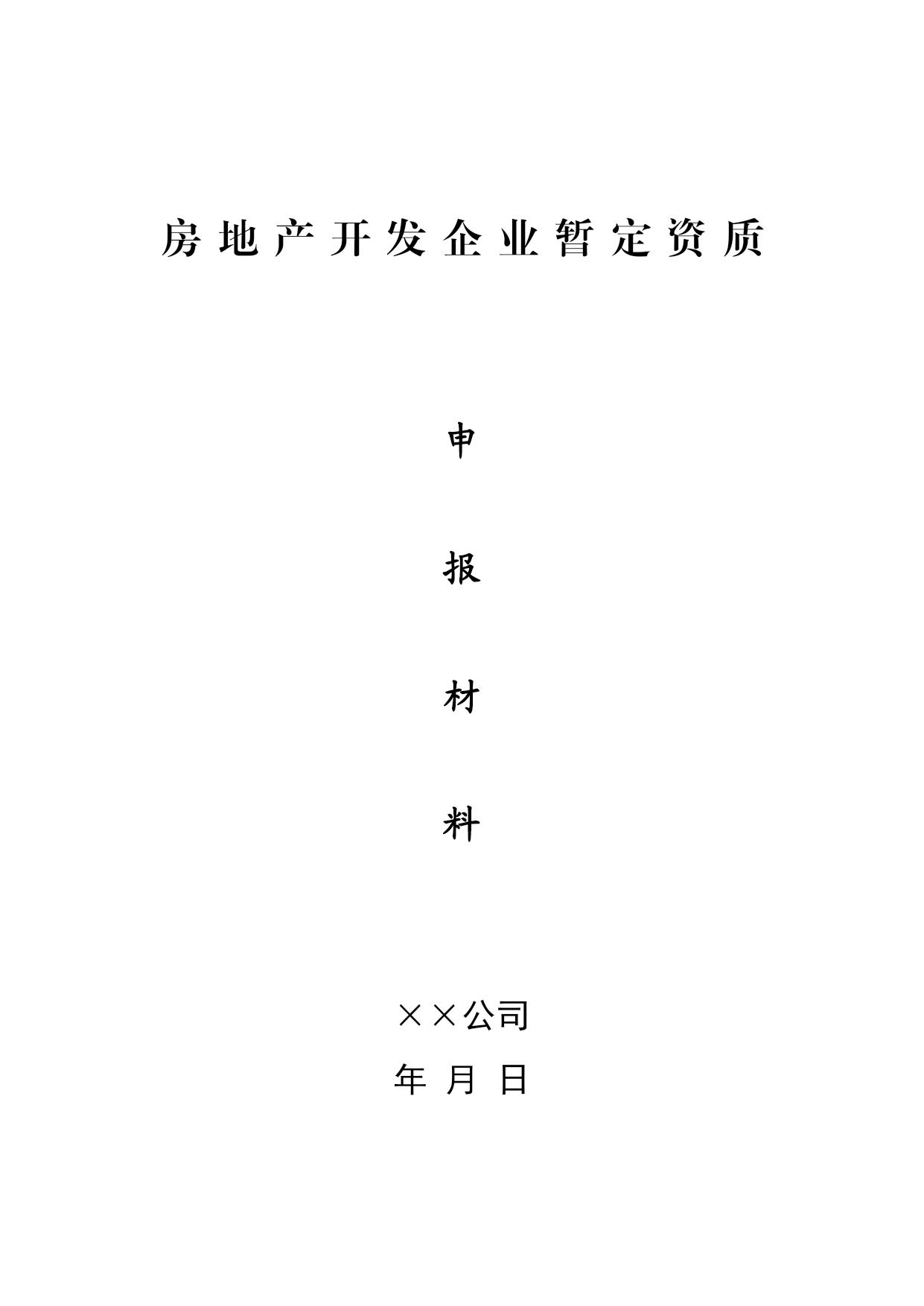 房地产开发企业暂定资质

申

报

材

料

××公司

年 月 日